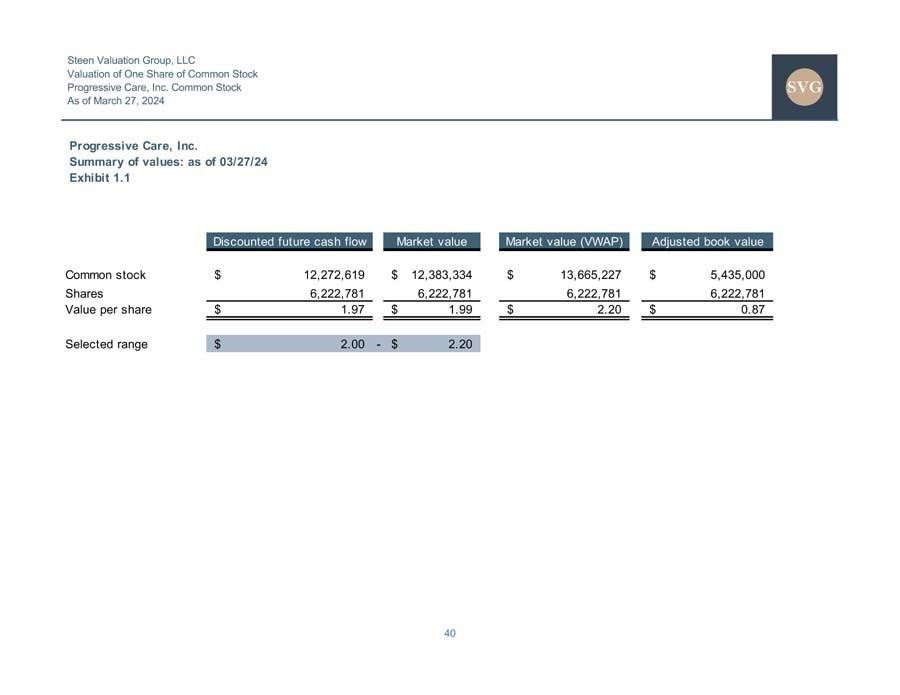 Steen Valuation Group, LLC
Valuation of One Share of Common Stock
Progressive Care, Inc. Common Stock
As of March 27, 2024

SVG

Progressive Care, Inc.
Summary of values: as of 03/27/24
Exhibit 1.1

|  | Discounted future cash flow | Market value | Market value (VWAP) | Adjusted book value |
|---|---|---|---|---|
| Common stock | $ 12,272,619 | $ 12,383,334 | $ 13,665,227 | $ 5,435,000 |
| Shares | 6,222,781 | 6,222,781 | 6,222,781 | 6,222,781 |
| Value per share | $ 1.97 | $ 1.99 | $ 2.20 | $ 0.87 |
| Selected range | $ 2.00 - | $ 2.20 |  |  |

40